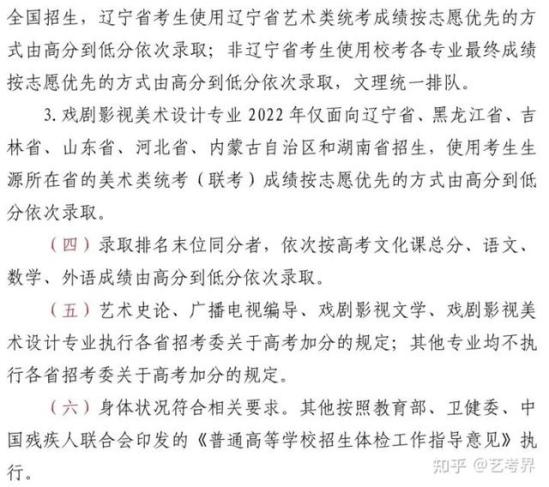 全国招生，辽宁省考生使用辽宁省艺术类统考成绩按志愿优先的方式由高分到低分依次录取；非辽宁省考生使用校考各专业最终成绩按志愿优先的方式由高分到低分依次录取，文理统一排队。

3. 戏剧影视美术设计专业 2022 年仅面向辽宁省、黑龙江省、吉林省、山东省、河北省、内蒙古自治区和湖南省招生，使用考生生源所在省的美术类统考（联考）成绩按志愿优先的方式由高分到低分依次录取。

（四）录取排名末位同分者，依次按高考文化课总分、语文、数学、外语成绩由高分到低分依次录取。

（五）艺术史论、广播电视编导、戏剧影视文学、戏剧影视美术设计专业执行各省招考委关于高考加分的规定；其他专业均不执行各省招考委关于高考加分的规定。

（六）身体状况符合相关要求。其他按照教育部、卫健委、中国残疾人联合会印发的《普通高等学校招生体检工作指导意见》执行。

知乎 @艺考界